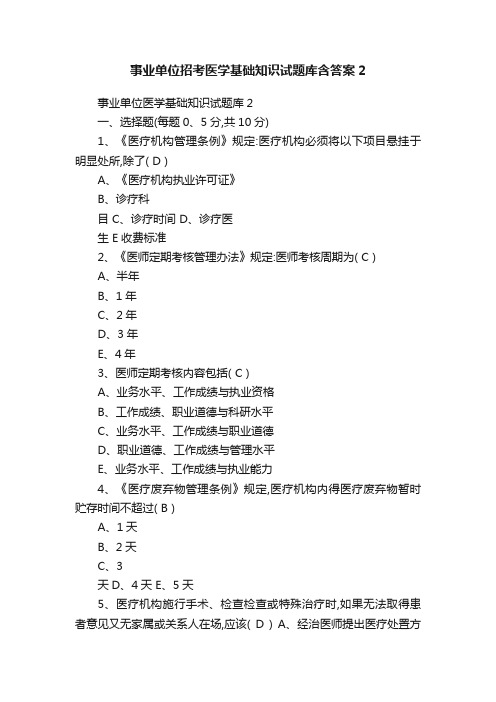 事业单位招考医学基础知识试题库含答案 2

事业单位医学基础知识试题库 2

一、选择题(每题 0、5 分,共 10 分)

1、《医疗机构管理条例》规定:医疗机构必须将以下项目悬挂于明显处所,除了( D )

A、《医疗机构执业许可证》

B、诊疗科

目 C、诊疗时间 D、诊疗医

生 E 收费标准

2、《医师定期考核管理办法》规定:医师考核周期为( C )

A、半年

B、1 年

C、2 年

D、3 年

E、4 年

3、医师定期考核内容包括( C )

A、业务水平、工作成绩与执业资格

B、工作成绩、职业道德与科研水平

C、业务水平、工作成绩与职业道德

D、职业道德、工作成绩与管理水平

E、业务水平、工作成绩与执业能力

4、《医疗废弃物管理条例》规定,医疗机构内得医疗废弃物暂时贮存时间不超过( B )

A、1 天

B、2 天

C、3

天 D、4 天 E、5 天

5、医疗机构施行手术、检查检查或特殊治疗时,如果无法取得患者意见又无家属或关系人在场,应该( D ) A、经治医师提出医疗处置方